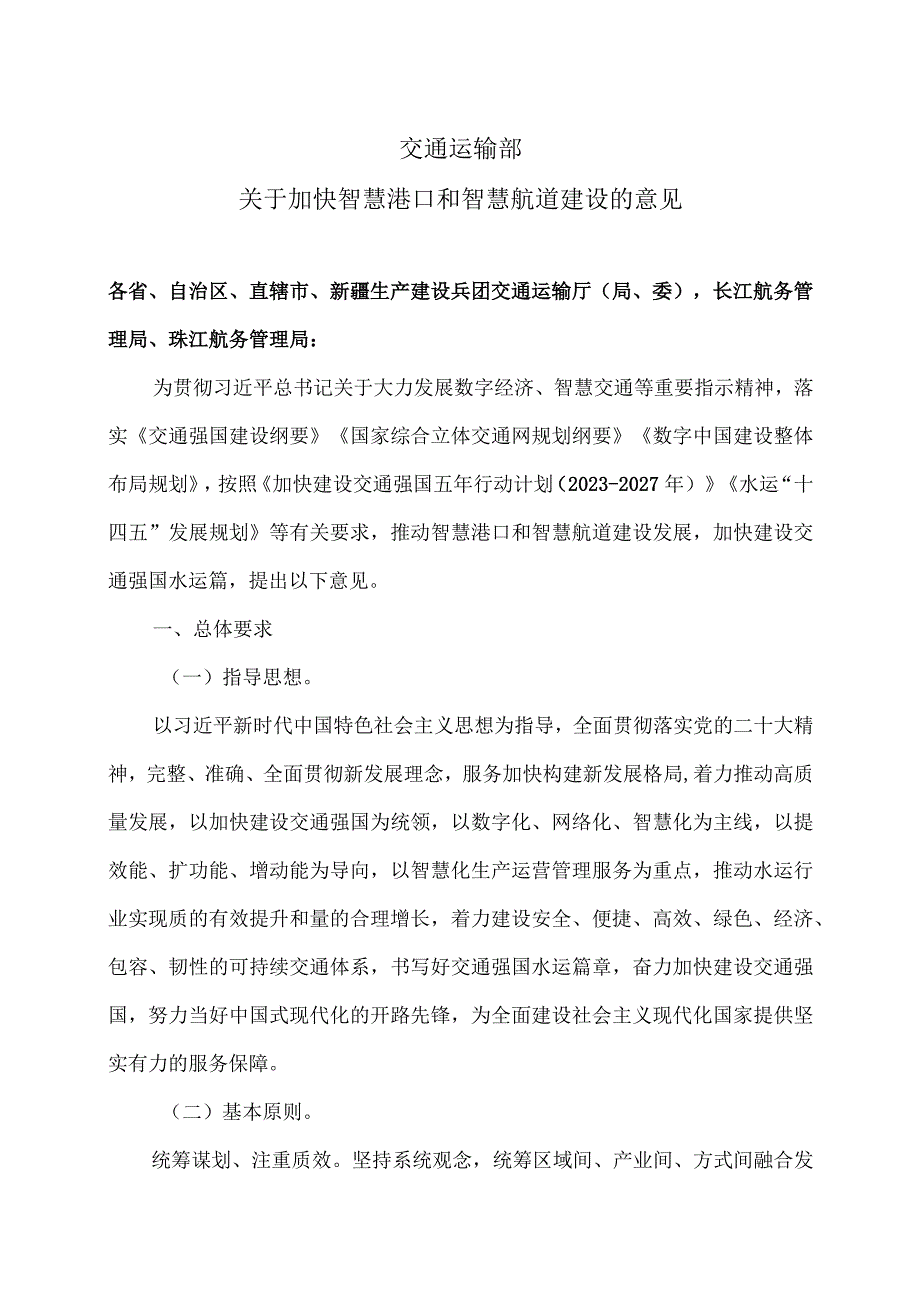 交通运输部

关于加快智慧港口和智慧航道建设的意见

各省、自治区、直辖市、新疆生产建设兵团交通运输厅（局、委），长江航务管理局、珠江航务管理局：

为贯彻习近平总书记关于大力发展数字经济、智慧交通等重要指示精神，落实《交通强国建设纲要》《国家综合立体交通网规划纲要》《数字中国建设整体布局规划》，按照《加快建设交通强国五年行动计划（2023-2027年）》《水运“十四五”发展规划》等有关要求，推动智慧港口和智慧航道建设发展，加快建设交通强国水运篇，提出以下意见。

一、总体要求

（一）指导思想。

以习近平新时代中国特色社会主义思想为指导，全面贯彻落实党的二十大精神，完整、准确、全面贯彻新发展理念，服务加快构建新发展格局，着力推动高质量发展，以加快建设交通强国为统领，以数字化、网络化、智慧化为主线，以提效能、扩功能、增动能为导向，以智慧化生产运营管理服务为重点，推动水运行业实现质的有效提升和量的合理增长，着力建设安全、便捷、高效、绿色、经济、包容、韧性的可持续交通体系，书写好交通强国水运篇章，奋力加快建设交通强国，努力当好中国式现代化的开路先锋，为全面建设社会主义现代化国家提供坚实有力的服务保障。

（二）基本原则。

统筹谋划、注重质效。坚持系统观念，统筹区域间、产业间、方式间融合发